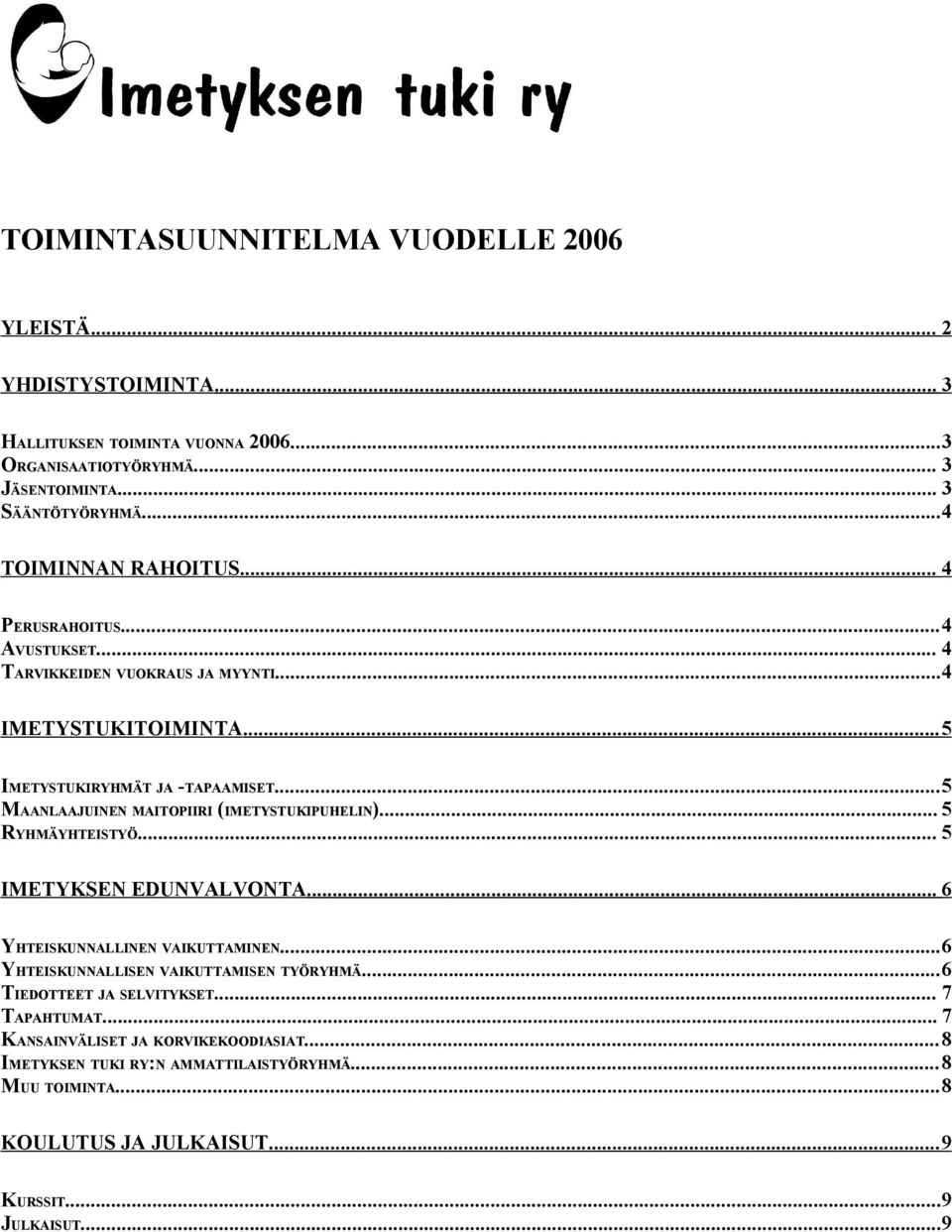 Imetyksen tuki ry

TOIMINTASUUNNITELMA VUODELLE 2006

YLEISTÄ... 2

YHDISTYSTOIMINTA... 3

HALLITUKSEN TOIMINTA VUONNA 2006...3
ORGANISAATIOTYÖRYHMÄ... 3
JÄSENTOIMINTA... 3
SÄÄNTÖTYÖRYHMÄ...4

TOIMINNAN RAHOITUS... 4

PERUSRAHOITUS...4
AVUSTUKSET... 4
TARVIKKEIDEN VUOKRAUS JA MYYNTI...4

IMETYSTUKITOIMINTA...5

IMETYSTUKIRYHMÄT JA -TAPAAMISET...5
MAANLAAJUINEN MAITOPIIRI (IMETYSTUKIPUHELIN)... 5
RYHMÄYHTEISTYÖ... 5

IMETYKSEN EDUNVALVONTA... 6

YHTEISKUNNALLINEN VAIKUTTAMINEN...6
YHTEISKUNNALLISEN VAIKUTTAMISEN TYÖRYHMÄ...6
TIEDOTTEET JA SELVITYKSET... 7
TAPAHTUMAT... 7
KANSAINVÄLISET JA KORVIKEKOODIASIAT...8
IMETYKSEN TUKI RY:N AMMATTILAISTYÖRYHMÄ...8
MUU TOIMINTA...8

KOULUTUS JA JULKAISUT...9

KURSSIT...9
JULKAISUT...9